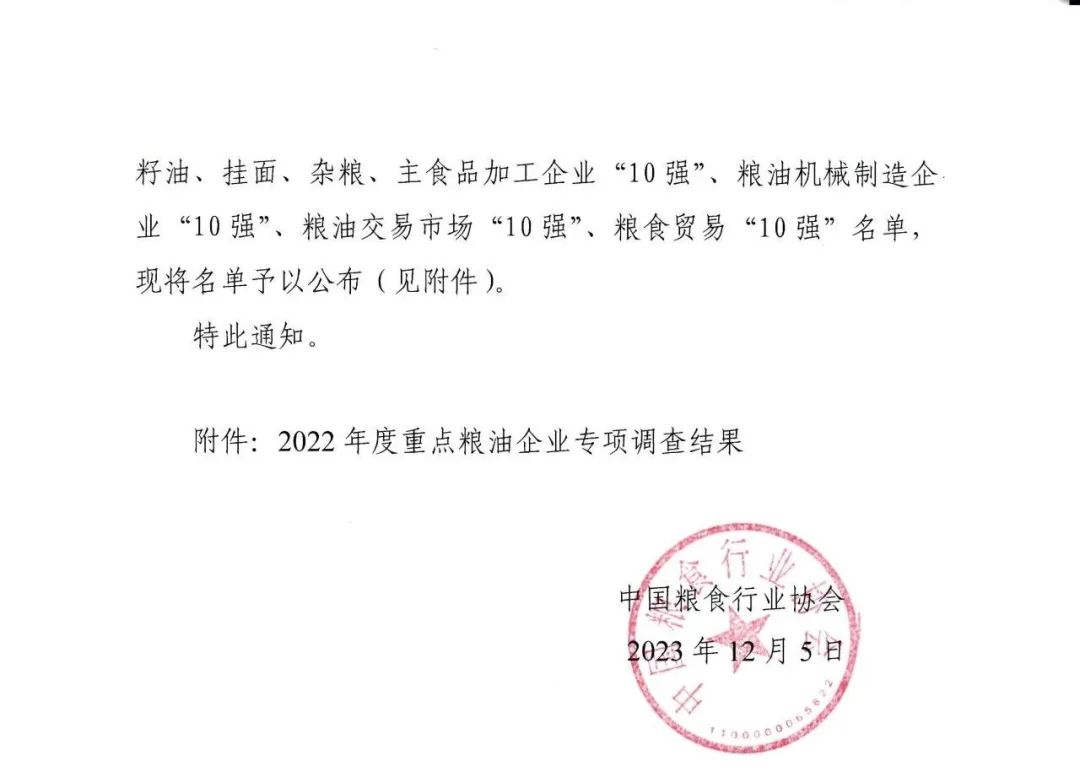 籽油、挂面、杂粮、主食品加工企业“10强”、粮油机械制造企业“10强”、粮油交易市场“10强”、粮食贸易“10强”名单，现将名单予以公布（见附件）。

特此通知。

附件：2022年度重点粮油企业专项调查结果

中国粮食行业协会
2023年12月5日

中国粮食行业协会
1100000065822